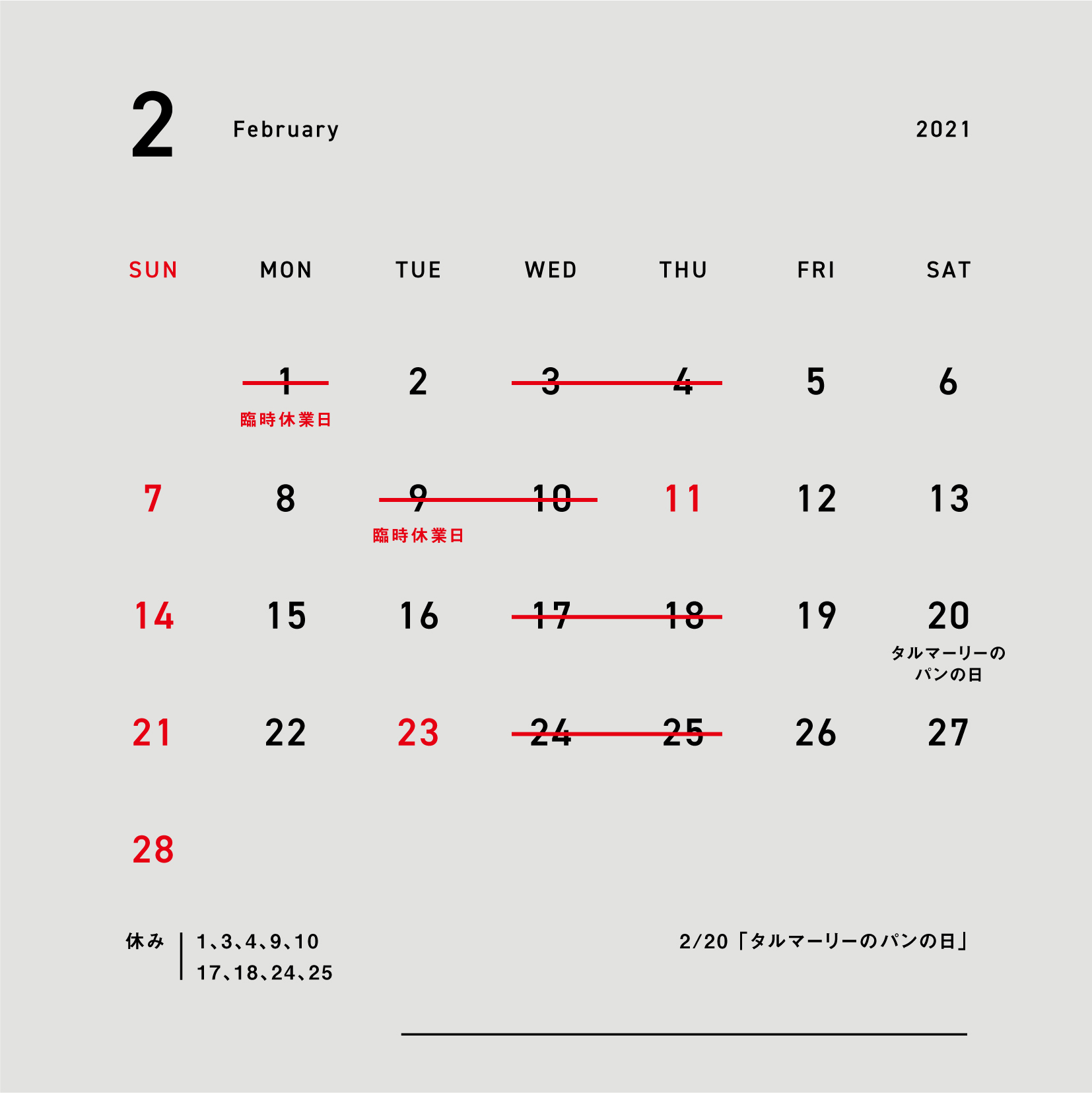 2 February 2021

| SUN | MON | TUE | WED | THU | FRI | SAT |
|---|---|---|---|---|---|---|
| | 1 臨時休業日 | 2 | 3 | 4 | 5 | 6 |
| 7 | 8 | 9 臨時休業日 | 10 | 11 | 12 | 13 |
| 14 | 15 | 16 | 17 | 18 | 19 | 20 タルマーリーのパンの日 |
| 21 | 22 | 23 | 24 | 25 | 26 | 27 |
| 28 | | | | | | |

休み 1、3、4、9、10
17、18、24、25

2/20「タルマーリーのパンの日」